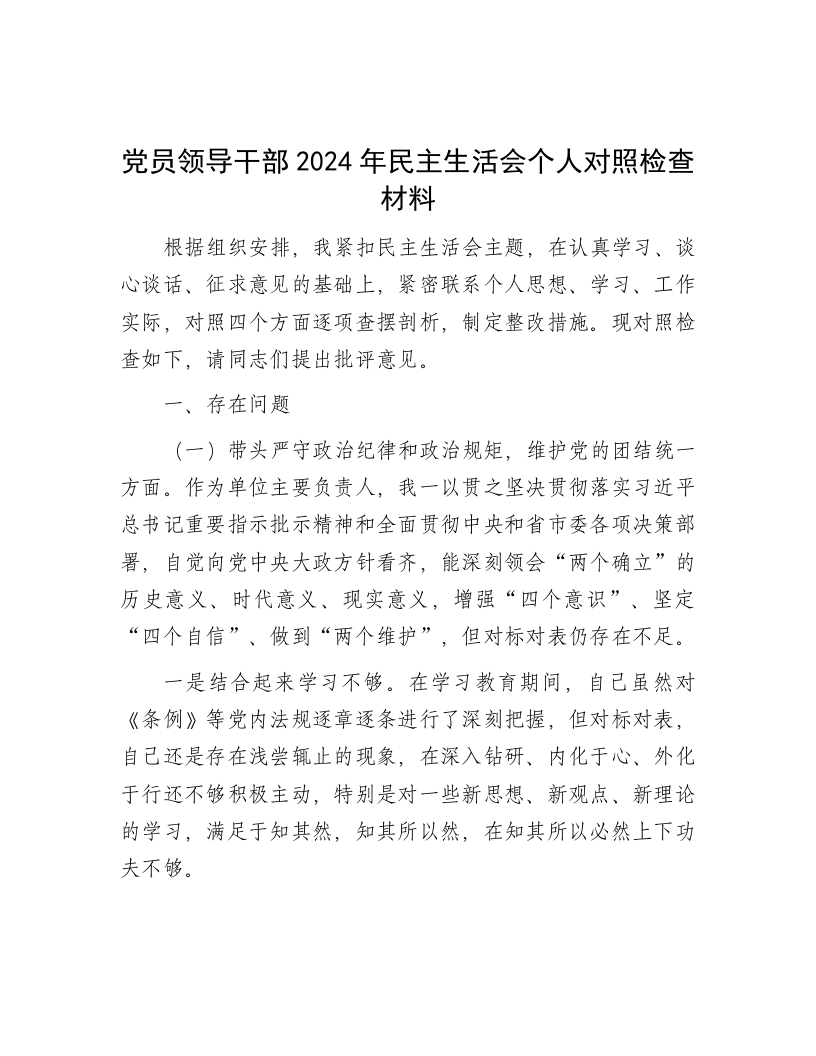 党员领导干部2024年民主生活会个人对照检查材料

根据组织安排，我紧扣民主生活会主题，在认真学习、谈心谈话、征求意见的基础上，紧密联系个人思想、学习、工作实际，对照四个方面逐项查摆剖析，制定整改措施。现对照检查如下，请同志们提出批评意见。

一、存在问题

（一）带头严守政治纪律和政治规矩，维护党的团结统一方面。作为单位主要负责人，我一以贯之坚决贯彻落实习近平总书记重要指示批示精神和全面贯彻中央和省市委各项决策部署，自觉向党中央大政方针看齐，能深刻领会“两个确立”的历史意义、时代意义、现实意义，增强“四个意识”、坚定“四个自信”、做到“两个维护”，但对标对表仍存在不足。

一是结合起来学习不够。在学习教育期间，自己虽然对《条例》等党内法规逐章逐条进行了深刻把握，但对标对表，自己还是存在浅尝辄止的现象，在深入钻研、内化于心、外化于行还不够积极主动，特别是对一些新思想、新观点、新理论的学习，满足于知其然，知其所以然，在知其所以必然上下功夫不够。